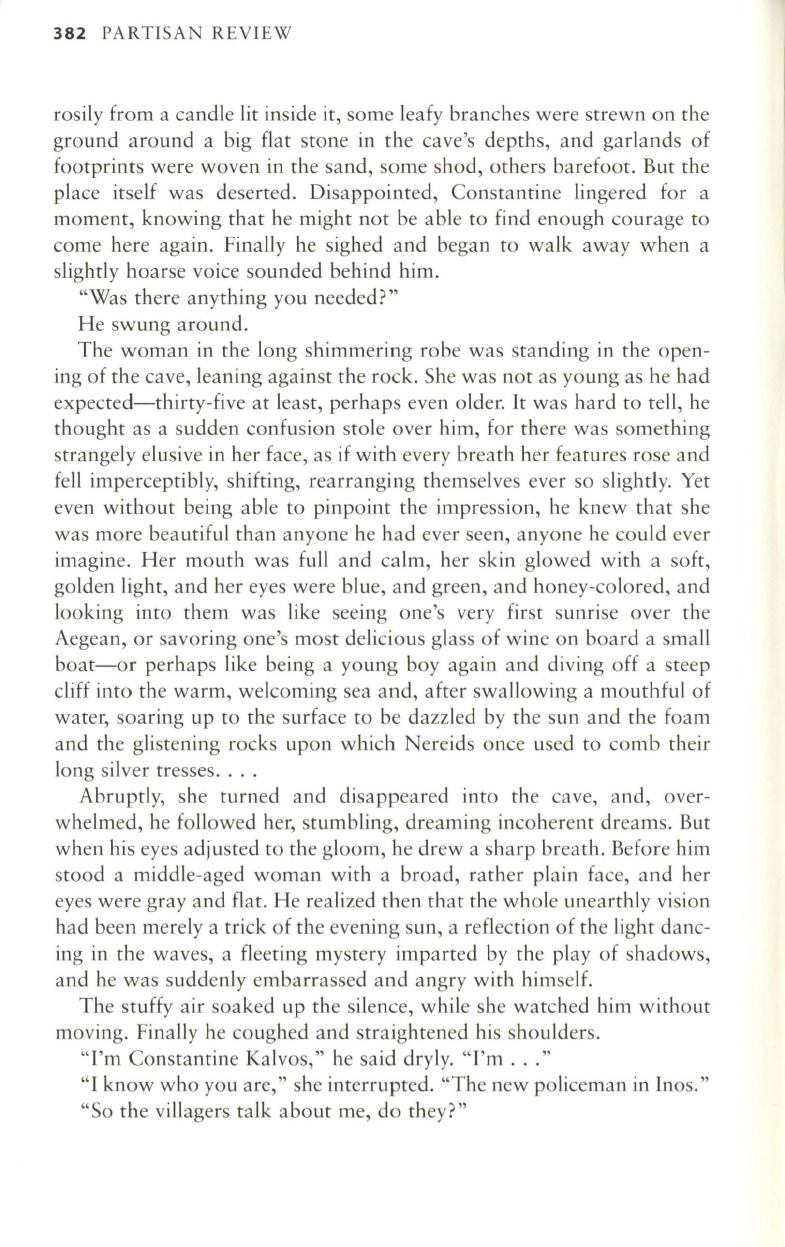 382 PARTISAN REVIEW

rosily from a candle lit inside it, some leafy branches were strewn on the ground around a big flat stone in the cave's depths, and garlands of footprints were woven in the sand, some shod, others barefoot. But the place itself was deserted. Disappointed, Constantine lingered for a moment, knowing that he might not be able to find enough courage to come here again. Finally he sighed and began to walk away when a slightly hoarse voice sounded behind him.

"Was there anything you needed?"

He swung around.

The woman in the long shimmering robe was standing in the opening of the cave, leaning against the rock. She was not as young as he had expected—thirty-five at least, perhaps even older. It was hard to tell, he thought as a sudden confusion stole over him, for there was something strangely elusive in her face, as if with every breath her features rose and fell imperceptibly, shifting, rearranging themselves ever so slightly. Yet even without being able to pinpoint the impression, he knew that she was more beautiful than anyone he had ever seen, anyone he could ever imagine. Her mouth was full and calm, her skin glowed with a soft, golden light, and her eyes were blue, and green, and honey-colored, and looking into them was like seeing one's very first sunrise over the Aegean, or savoring one's most delicious glass of wine on board a small boat—or perhaps like being a young boy again and diving off a steep cliff into the warm, welcoming sea and, after swallowing a mouthful of water, soaring up to the surface to be dazzled by the sun and the foam and the glistening rocks upon which Nereids once used to comb their long silver tresses. . . .

Abruptly, she turned and disappeared into the cave, and, overwhelmed, he followed her, stumbling, dreaming incoherent dreams. But when his eyes adjusted to the gloom, he drew a sharp breath. Before him stood a middle-aged woman with a broad, rather plain face, and her eyes were gray and flat. He realized then that the whole unearthly vision had been merely a trick of the evening sun, a reflection of the light dancing in the waves, a fleeting mystery imparted by the play of shadows, and he was suddenly embarrassed and angry with himself.

The stuffy air soaked up the silence, while she watched him without moving. Finally he coughed and straightened his shoulders.

"I'm Constantine Kalvos," he said dryly. "I'm . . ."

"I know who you are," she interrupted. "The new policeman in Inos."

"So the villagers talk about me, do they?"